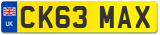 UK
CK63 MAX